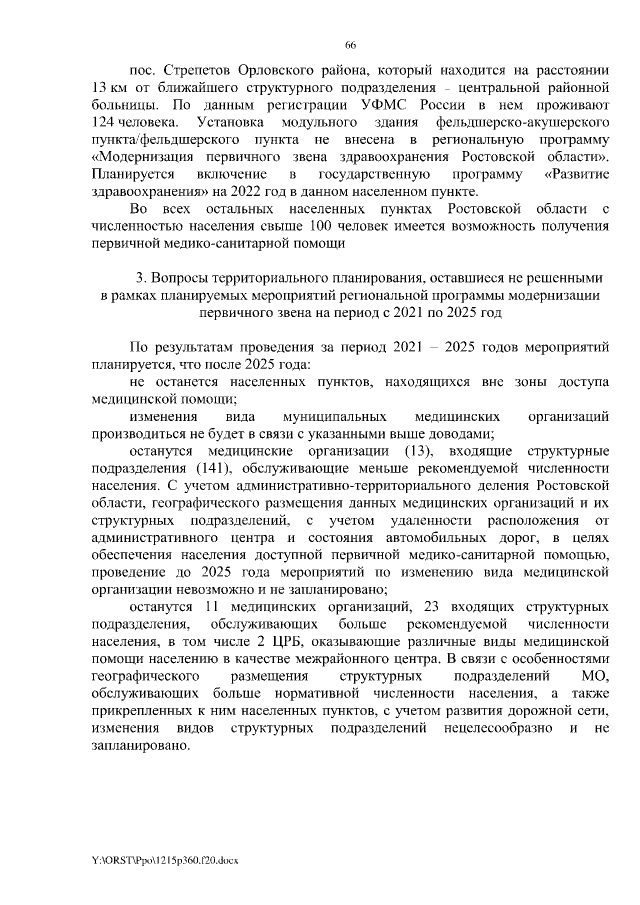 66

пос. Стрепетов Орловского района, который находится на расстоянии 13 км от ближайшего структурного подразделения – центральной районной больницы. По данным регистрации УФМС России в нем проживают 124 человека. Установка модульного здания фельдшерско-акушерского пункта/фельдшерского пункта не внесена в региональную программу «Модернизация первичного звена здравоохранения Ростовской области». Планируется включение в государственную программу «Развитие здравоохранения» на 2022 год в данном населенном пункте.

Во всех остальных населенных пунктах Ростовской области с численностью населения свыше 100 человек имеется возможность получения первичной медико-санитарной помощи

3. Вопросы территориального планирования, оставшиеся не решенными в рамках планируемых мероприятий региональной программы модернизации первичного звена на период с 2021 по 2025 год

По результатам проведения за период 2021 – 2025 годов мероприятий планируется, что после 2025 года:

не останется населенных пунктов, находящихся вне зоны доступа медицинской помощи;

изменения вида муниципальных медицинских организаций производиться не будет в связи с указанными выше доводами;

останутся медицинские организации (13), входящие структурные подразделения (141), обслуживающие меньше рекомендуемой численности населения. С учетом административно-территориального деления Ростовской области, географического размещения данных медицинских организаций и их структурных подразделений, с учетом удаленности расположения от административного центра и состояния автомобильных дорог, в целях обеспечения населения доступной первичной медико-санитарной помощью, проведение до 2025 года мероприятий по изменению вида медицинской организации невозможно и не запланировано;

останутся 11 медицинских организаций, 23 входящих структурных подразделения, обслуживающих больше рекомендуемой численности населения, в том числе 2 ЦРБ, оказывающие различные виды медицинской помощи населению в качестве межрайонного центра. В связи с особенностями географического размещения структурных подразделений МО, обслуживающих больше нормативной численности населения, а также прикрепленных к ним населенных пунктов, с учетом развития дорожной сети, изменения видов структурных подразделений нецелесообразно и не запланировано.

Y:\ORST\Ppo\1215p360.f20.docx